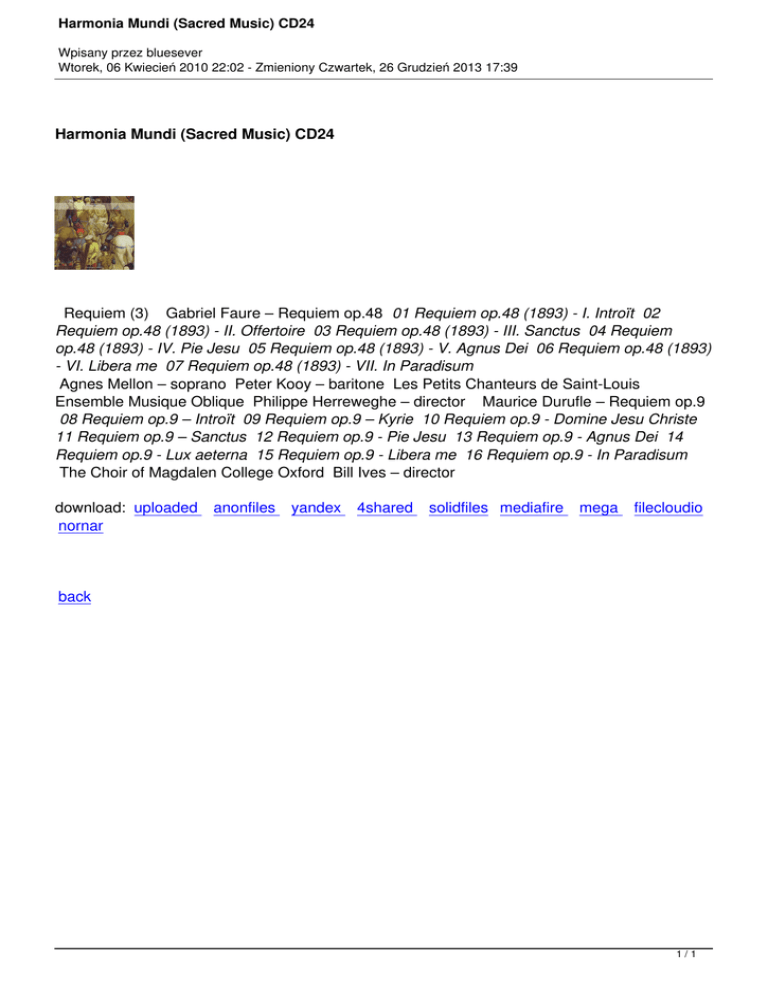 Harmonia Mundi (Sacred Music) CD24

Wpisany przez bluesever
Wtorek, 06 Kwiecień 2010 22:02 - Zmieniony Czwartek, 26 Grudzień 2013 17:39

Harmonia Mundi (Sacred Music) CD24

Requiem (3) Gabriel Faure – Requiem op.48 01 Requiem op.48 (1893) - I. Introït 02 Requiem op.48 (1893) - II. Offertoire 03 Requiem op.48 (1893) - III. Sanctus 04 Requiem op.48 (1893) - IV. Pie Jesu 05 Requiem op.48 (1893) - V. Agnus Dei 06 Requiem op.48 (1893) - VI. Libera me 07 Requiem op.48 (1893) - VII. In Paradisum
Agnes Mellon – soprano Peter Kooy – baritone Les Petits Chanteurs de Saint-Louis Ensemble Musique Oblique Philippe Herreweghe – director Maurice Durufle – Requiem op.9 08 Requiem op.9 – Introït 09 Requiem op.9 – Kyrie 10 Requiem op.9 - Domine Jesu Christe 11 Requiem op.9 – Sanctus 12 Requiem op.9 - Pie Jesu 13 Requiem op.9 - Agnus Dei 14 Requiem op.9 - Lux aeterna 15 Requiem op.9 - Libera me 16 Requiem op.9 - In Paradisum
The Choir of Magdalen College Oxford Bill Ives – director

download: uploaded anonfiles yandex 4shared solidfiles mediafire mega filecloudio nornar

back

1 / 1